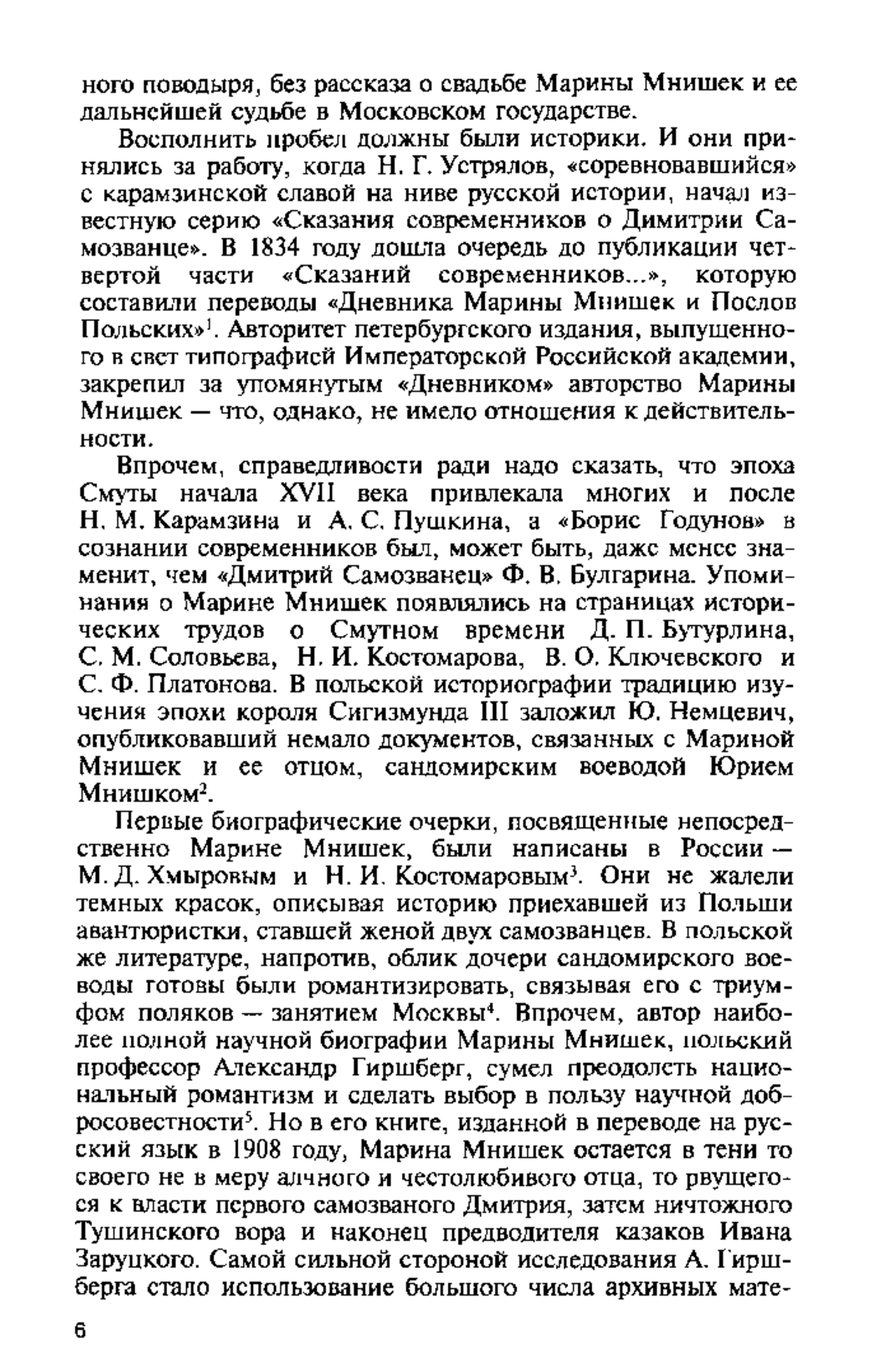 ного поводыря, без рассказа о свадьбе Марины Мнишек и ее дальнейшей судьбе в Московском государстве.

Восполнить пробел должны были историки. И они принялись за работу, когда Н. Г. Устрялов, «соревновавшийся» с карамзинской славой на ниве русской истории, начал известную серию «Сказания современников о Димитрии Самозванце». В 1834 году дошла очередь до публикации четвертой части «Сказаний современников...», которую составили переводы «Дневника Марины Мнишек и Послов Польских»$^1$. Авторитет петербургского издания, выпущенного в свет типографией Императорской Российской академии, закрепил за упомянутым «Дневником» авторство Марины Мнишек — что, однако, не имело отношения к действительности.

Впрочем, справедливости ради надо сказать, что эпоха Смуты начала XVII века привлекала многих и после Н. М. Карамзина и А. С. Пушкина, а «Борис Годунов» в сознании современников был, может быть, даже менее знаменит, чем «Дмитрий Самозванец» Ф. В. Булгарина. Упоминания о Марине Мнишек появлялись на страницах исторических трудов о Смутном времени Д. П. Бутурлина, С. М. Соловьева, Н. И. Костомарова, В. О. Ключевского и С. Ф. Платонова. В польской историографии традицию изучения эпохи короля Сигизмунда III заложил Ю. Немцевич, опубликовавший немало документов, связанных с Мариной Мнишек и ее отцом, сандомирским воеводой Юрием Мнишком$^2$.

Первые биографические очерки, посвященные непосредственно Марине Мнишек, были написаны в России — М. Д. Хмыровым и Н. И. Костомаровым$^3$. Они не жалели темных красок, описывая историю приехавшей из Польши авантюристки, ставшей женой двух самозванцев. В польской же литературе, напротив, облик дочери сандомирского воеводы готовы были романтизировать, связывая его с триумфом поляков — занятием Москвы$^4$. Впрочем, автор наиболее полной научной биографии Марины Мнишек, польский профессор Александр Гиршберг, сумел преодолеть национальный романтизм и сделать выбор в пользу научной добросовестности$^5$. Но в его книге, изданной в переводе на русский язык в 1908 году, Марина Мнишек остается в тени то своего не в меру алчного и честолюбивого отца, то рвущегося к власти первого самозваного Дмитрия, затем ничтожного Тушинского вора и наконец предводителя казаков Ивана Заруцкого. Самой сильной стороной исследования А. Гиршберга стало использование большого числа архивных мате-

6